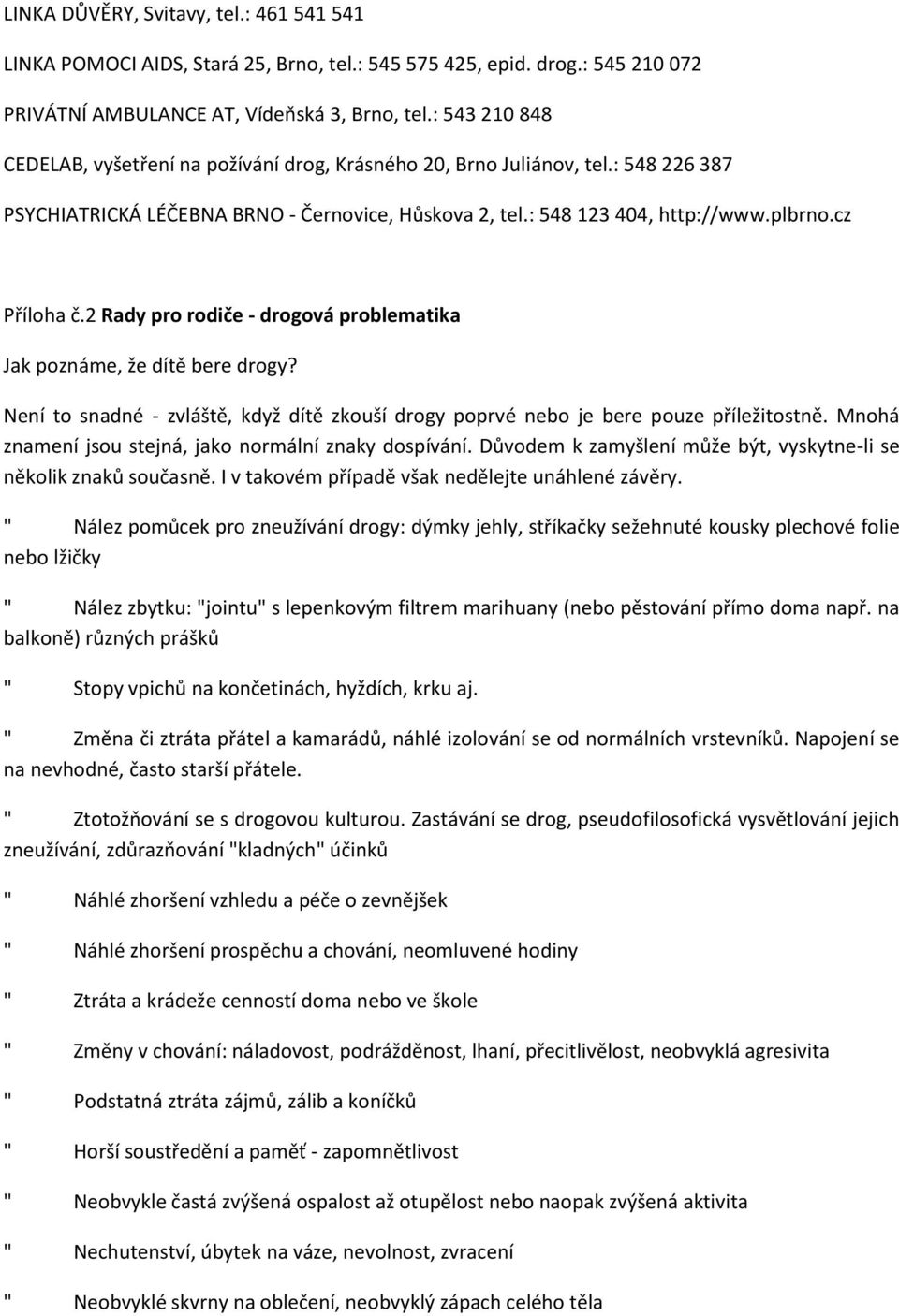 LINKA DŮVĚRY, Svitavy, tel.: 461 541 541

LINKA POMOCI AIDS, Stará 25, Brno, tel.: 545 575 425, epid. drog.: 545 210 072

PRIVÁTNÍ AMBULANCE AT, Vídeňská 3, Brno, tel.: 543 210 848

CEDELAB, vyšetření na požívání drog, Krásného 20, Brno Juliánov, tel.: 548 226 387

PSYCHIATRICKÁ LÉČEBNA BRNO - Černovice, Hůskova 2, tel.: 548 123 404, http://www.plbrno.cz

Příloha č.2 Rady pro rodiče - drogová problematika

Jak poznáme, že dítě bere drogy?

Není to snadné - zvláště, když dítě zkouší drogy poprvé nebo je bere pouze příležitostně. Mnohá znamení jsou stejná, jako normální znaky dospívání. Důvodem k zamyšlení může být, vyskytne-li se několik znaků současně. I v takovém případě však nedělejte unáhlené závěry.

" Nález pomůcek pro zneužívání drogy: dýmky jehly, stříkačky sežehnuté kousky plechové folie nebo lžičky

" Nález zbytku: "jointu" s lepenkovým filtrem marihuany (nebo pěstování přímo doma např. na balkoně) různých prášků

" Stopy vpichů na končetinách, hyždích, krku aj.

" Změna či ztráta přátel a kamarádů, náhlé izolování se od normálních vrstevníků. Napojení se na nevhodné, často starší přátele.

" Ztotožňování se s drogovou kulturou. Zastávání se drog, pseudofilosofická vysvětlování jejich zneužívání, zdůrazňování "kladných" účinků

" Náhlé zhoršení vzhledu a péče o zevnějšek

" Náhlé zhoršení prospěchu a chování, neomluvené hodiny

" Ztráta a krádeže cenností doma nebo ve škole

" Změny v chování: náladovost, podrážděnost, lhaní, přecitlivělost, neobvyklá agresivita

" Podstatná ztráta zájmů, zálib a koníčků

" Horší soustředění a paměť - zapomnětlivost

" Neobvykle častá zvýšená ospalost až otupělost nebo naopak zvýšená aktivita

" Nechutenství, úbytek na váze, nevolnost, zvracení

" Neobvyklé skvrny na oblečení, neobvyklý zápach celého těla